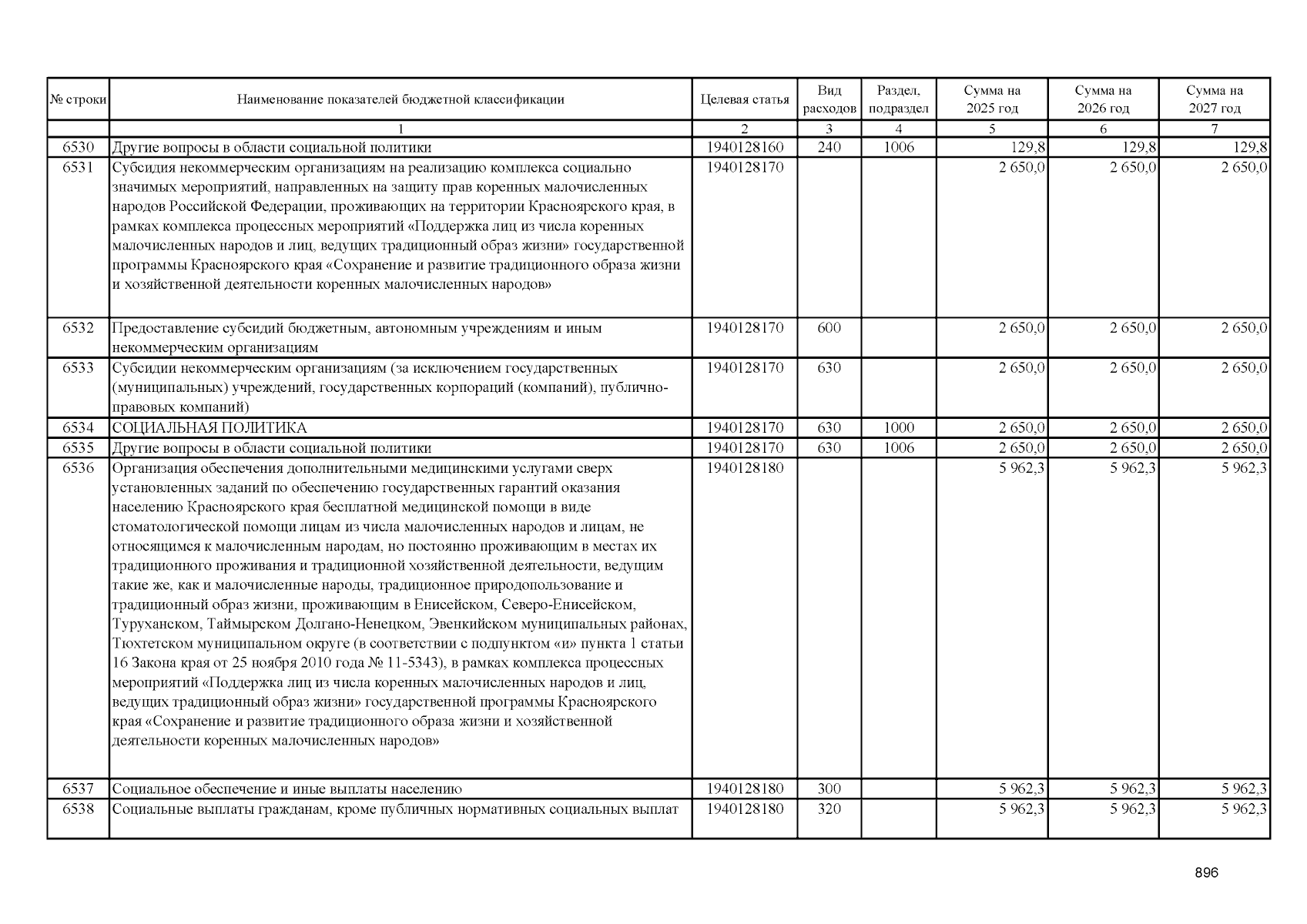 | № строки | Наименование показателей бюджетной классификации | Целевая статья | Вид расходов | Раздел, подраздел | Сумма на 2025 год | Сумма на 2026 год | Сумма на 2027 год |
|---|---|---|---|---|---|---|---|
| | 1 | 2 | 3 | 4 | 5 | 6 | 7 |
| 6530 | Другие вопросы в области социальной политики | 1940128160 | 240 | 1006 | 129,8 | 129,8 | 129,8 |
| 6531 | Субсидия некоммерческим организациям на реализацию комплекса социально значимых мероприятий, направленных на защиту прав коренных малочисленных народов Российской Федерации, проживающих на территории Красноярского края, в рамках комплекса процессных мероприятий «Поддержка лиц из числа коренных малочисленных народов и лиц, ведущих традиционный образ жизни» государственной программы Красноярского края «Сохранение и развитие традиционного образа жизни и хозяйственной деятельности коренных малочисленных народов» | 1940128170 | | | 2 650,0 | 2 650,0 | 2 650,0 |
| 6532 | Предоставление субсидий бюджетным, автономным учреждениям и иным некоммерческим организациям | 1940128170 | 600 | | 2 650,0 | 2 650,0 | 2 650,0 |
| 6533 | Субсидии некоммерческим организациям (за исключением государственных (муниципальных) учреждений, государственных корпораций (компаний), публично-правовых компаний) | 1940128170 | 630 | | 2 650,0 | 2 650,0 | 2 650,0 |
| 6534 | СОЦИАЛЬНАЯ ПОЛИТИКА | 1940128170 | 630 | 1000 | 2 650,0 | 2 650,0 | 2 650,0 |
| 6535 | Другие вопросы в области социальной политики | 1940128170 | 630 | 1006 | 2 650,0 | 2 650,0 | 2 650,0 |
| 6536 | Организация обеспечения дополнительными медицинскими услугами сверх установленных заданий по обеспечению государственных гарантий оказания населению Красноярского края бесплатной медицинской помощи в виде стоматологической помощи лицам из числа малочисленных народов и лицам, не относящимся к малочисленным народам, но постоянно проживающим в местах их традиционного проживания и традиционной хозяйственной деятельности, ведущим такие же, как и малочисленные народы, традиционное природопользование и традиционный образ жизни, проживающим в Енисейском, Северо-Енисейском, Туруханском, Таймырском Долгано-Ненецком, Эвенкийском муниципальных районах, Тюхтетском муниципальном округе (в соответствии с подпунктом «и» пункта 1 статьи 16 Закона края от 25 ноября 2010 года № 11-5343), в рамках комплекса процессных мероприятий «Поддержка лиц из числа коренных малочисленных народов и лиц, ведущих традиционный образ жизни» государственной программы Красноярского края «Сохранение и развитие традиционного образа жизни и хозяйственной деятельности коренных малочисленных народов» | 1940128180 | | | 5 962,3 | 5 962,3 | 5 962,3 |
| 6537 | Социальное обеспечение и иные выплаты населению | 1940128180 | 300 | | 5 962,3 | 5 962,3 | 5 962,3 |
| 6538 | Социальные выплаты гражданам, кроме публичных нормативных социальных выплат | 1940128180 | 320 | | 5 962,3 | 5 962,3 | 5 962,3 |

896